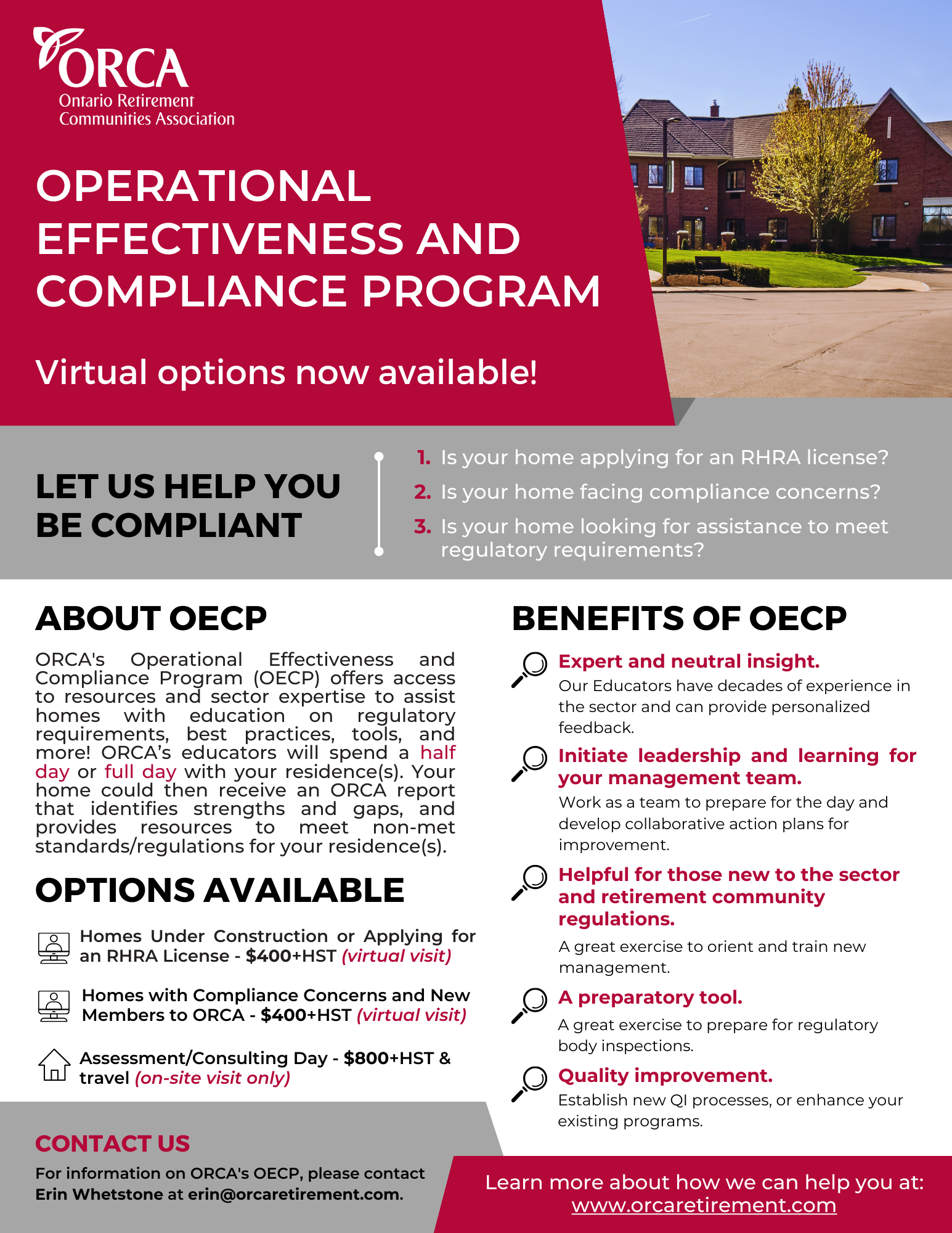 ORCA
Ontario Retirement Communities Association

OPERATIONAL EFFECTIVENESS AND COMPLIANCE PROGRAM

Virtual options now available!

LET US HELP YOU BE COMPLIANT

1. Is your home applying for an RHRA license?
2. Is your home facing compliance concerns?
3. Is your home looking for assistance to meet regulatory requirements?

ABOUT OECP

ORCA's Operational Effectiveness and Compliance Program (OECP) offers access to resources and sector expertise to assist homes with education on regulatory requirements, best practices, tools, and more! ORCA's educators will spend a half day or full day with your residence(s). Your home could then receive an ORCA report that identifies strengths and gaps, and provides resources to meet non-met standards/regulations for your residence(s).

OPTIONS AVAILABLE

Homes Under Construction or Applying for an RHRA License - $400+HST (virtual visit)

Homes with Compliance Concerns and New Members to ORCA - $400+HST (virtual visit)

Assessment/Consulting Day - $800+HST & travel (on-site visit only)

CONTACT US

For information on ORCA's OECP, please contact Erin Whetstone at erin@orcaretirement.com.

BENEFITS OF OECP

Expert and neutral insight.
Our Educators have decades of experience in the sector and can provide personalized feedback.

Initiate leadership and learning for your management team.
Work as a team to prepare for the day and develop collaborative action plans for improvement.

Helpful for those new to the sector and retirement community regulations.
A great exercise to orient and train new management.

A preparatory tool.
A great exercise to prepare for regulatory body inspections.

Quality improvement.
Establish new QI processes, or enhance your existing programs.

Learn more about how we can help you at: www.orcaretirement.com